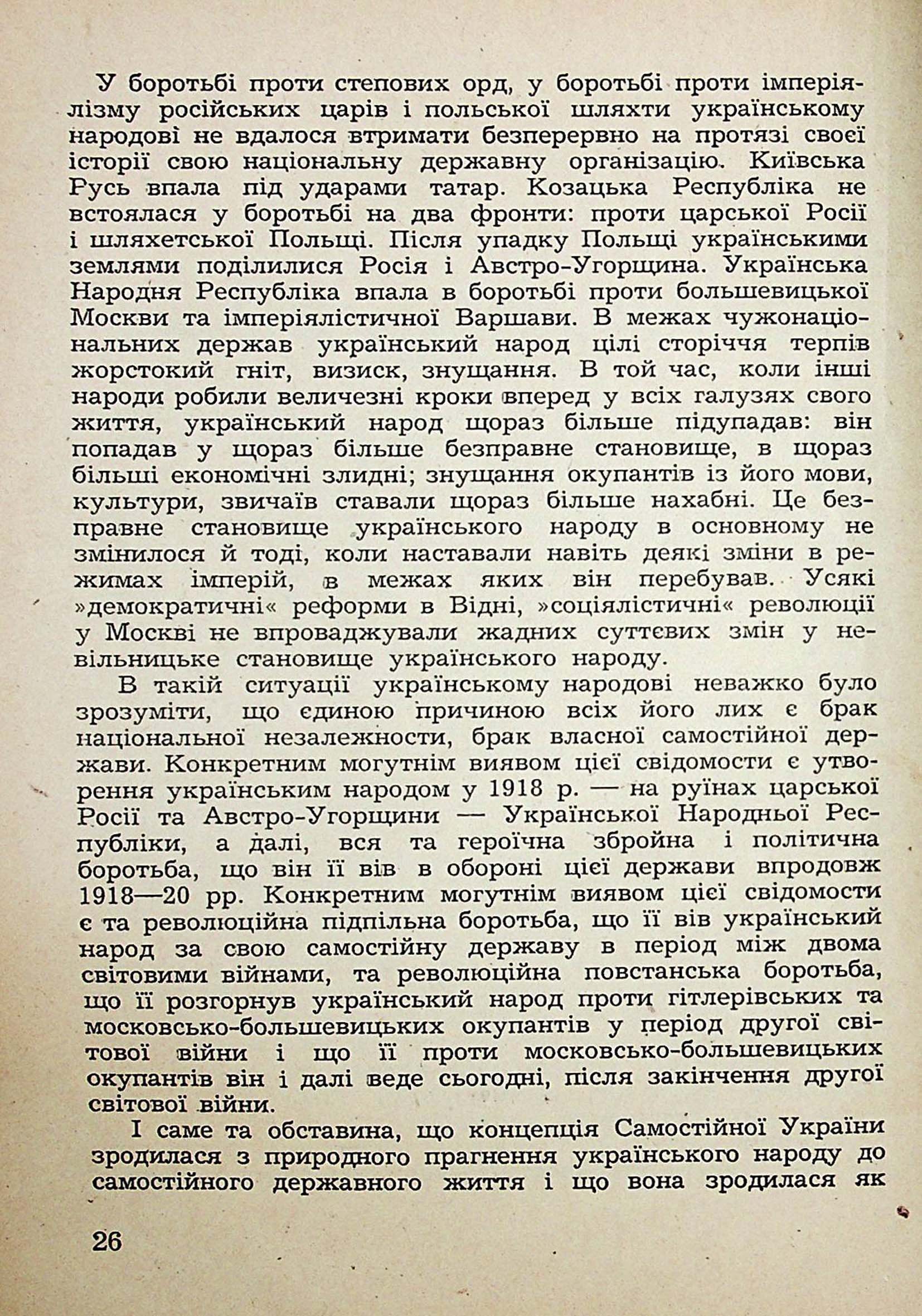 У боротьбі проти степових орд, у боротьбі проти імперіялізму російських царів і польської шляхти українському народові не вдалося втримати безперервно на протязі своєї історії свою національну державну організацію. Київська Русь впала під ударами татар. Козацька Республіка не встоялася у боротьбі на два фронти: проти царської Росії і шляхетської Польщі. Після упадку Польщі українськими землями поділилися Росія і Австро-Угорщина. Українська Народня Республіка впала в боротьбі проти большевицької Москви та імперіялістичної Варшави. В межах чужонаціональних держав український народ цілі сторіччя терпів жорстокий гніт, визиск, знущання. В той час, коли інші народи робили величезні кроки вперед у всіх галузях свого життя, український народ щораз більше підупадав: він попадав у щораз більше безправне становище, в щораз більші економічні злидні; знущання окупантів із його мови, культури, звичаїв ставали щораз більше нахабні. Це безправне становище українського народу в основному не змінилося й тоді, коли наставали навіть деякі зміни в режимах імперій, в межах яких він перебував. Усякі »демократичні« реформи в Відні, »соціялістичні« революції у Москві не впроваджували жадних суттєвих змін у невільницьке становище українського народу.

В такій ситуації українському народові неважко було зрозуміти, що єдиною причиною всіх його лих є брак національної незалежности, брак власної самостійної держави. Конкретним могутнім виявом цієї свідомости є утворення українським народом у 1918 р. — на руїнах царської Росії та Австро-Угорщини — Української Народньої Республіки, а далі, вся та героїчна збройна і політична боротьба, що він її вів в обороні цієї держави впродовж 1918—20 рр. Конкретним могутнім виявом цієї свідомости є та революційна підпільна боротьба, що її вів український народ за свою самостійну державу в період між двома світовими війнами, та революційна повстанська боротьба, що її розгорнув український народ проти гітлерівських та московсько-большевицьких окупантів у період другої світової війни і що її проти московсько-большевицьких окупантів він і далі веде сьогодні, після закінчення другої світової війни.

І саме та обставина, що концепція Самостійної України зродилася з природного прагнення українського народу до самостійного державного життя і що вона зродилася як

26